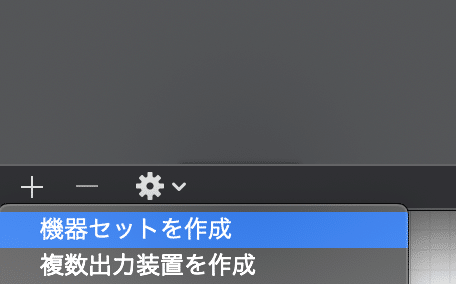 + −
機器セットを作成
複数出力装置を作成